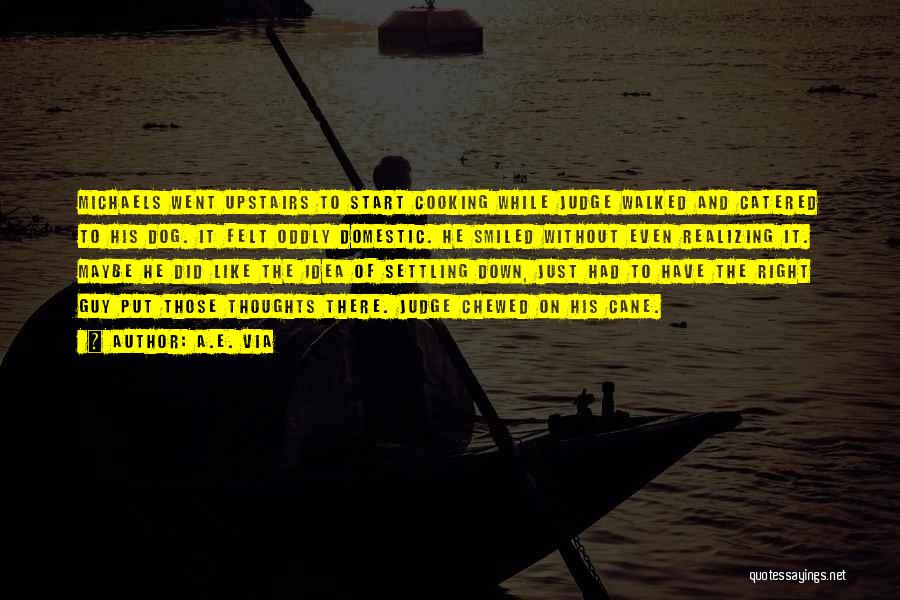 MICHAELS WENT UPSTAIRS TO START COOKING WHILE JUDGE WALKED AND CATERED TO HIS DOG. IT FELT ODDLY DOMESTIC. HE SMILED WITHOUT EVEN REALIZING IT. MAYBE HE DID LIKE THE IDEA OF SETTLING DOWN, JUST HAD TO HAVE THE RIGHT GUY PUT THOSE THOUGHTS THERE. JUDGE CHEWED ON HIS CANE.

AUTHOR: A.E. VIA

quotessayings.net